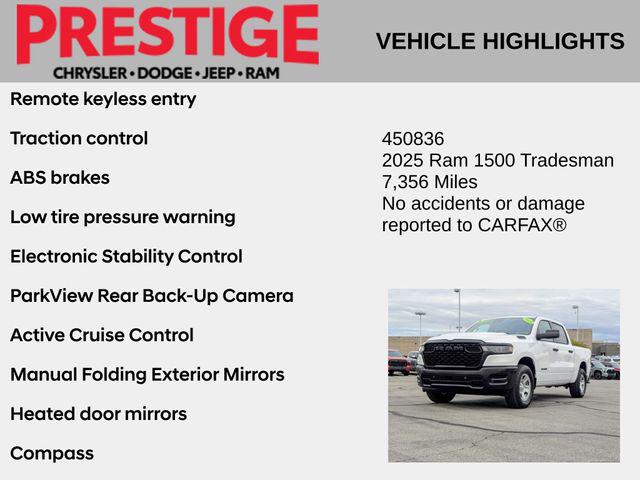 PRESTIGE
CHRYSLER • DODGE • JEEP • RAM

VEHICLE HIGHLIGHTS

Remote keyless entry

Traction control

ABS brakes

Low tire pressure warning

Electronic Stability Control

ParkView Rear Back-Up Camera

Active Cruise Control

Manual Folding Exterior Mirrors

Heated door mirrors

Compass

450836
2025 Ram 1500 Tradesman
7,356 Miles
No accidents or damage reported to CARFAX®

RAM